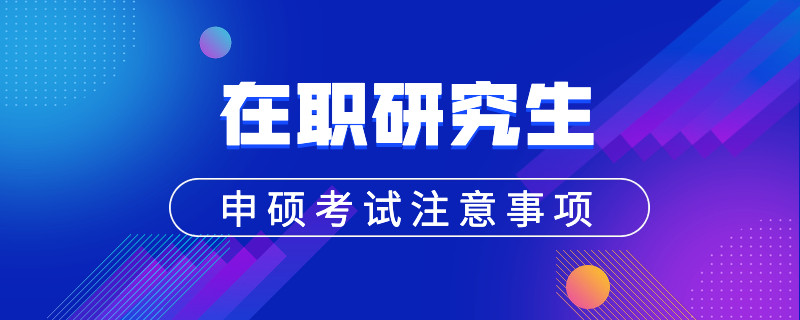 在职研究生

申硕考试注意事项